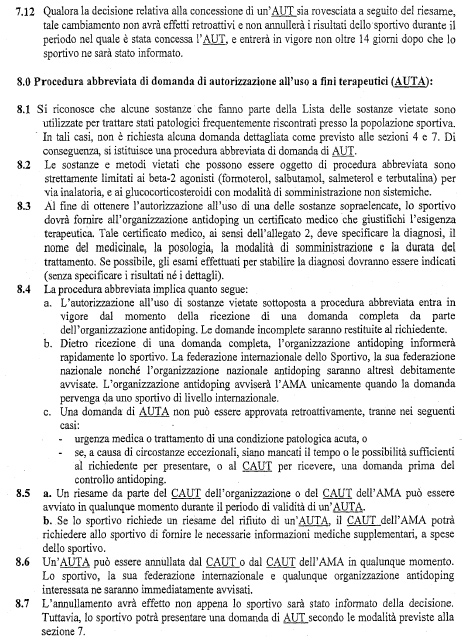 7.12 Qualora la decisione relativa alla concessione di un'AUT sia rovesciata a seguito del riesame, tale cambiamento non avrà effetti retroattivi e non annullerà i risultati dello sportivo durante il periodo nel quale è stata concessa l'AUT, e entrerà in vigore non oltre 14 giorni dopo che lo sportivo ne sarà stato informato.

8.0 Procedura abbreviata di domanda di autorizzazione all'uso a fini terapeutici (AUTA):

8.1 Si riconosce che alcune sostanze che fanno parte della Lista delle sostanze vietate sono utilizzate per trattare stati patologici frequentemente riscontrati presso la popolazione sportiva. In tali casi, non è richiesta alcuna domanda dettagliata come previsto alle sezioni 4 e 7. Di conseguenza, si istituisce una procedura abbreviata di domanda di AUT.

8.2 Le sostanze e metodi vietati che possono essere oggetto di procedura abbreviata sono strettamente limitati ai beta-2 agonisti (formoterol, salbutamol, salmeterol e terbutalina) per via inalatoria, e ai glucocorticosteroidi con modalità di somministrazione non sistemiche.

8.3 Al fine di ottenere l'autorizzazione all'uso di una delle sostanze sopraelencate, lo sportivo dovrà fornire all'organizzazione antidoping un certificato medico che giustifichi l'esigenza terapeutica. Tale certificato medico, ai sensi dell'allegato 2, deve specificare la diagnosi, il nome del medicinale, la posologia, la modalità di somministrazione e la durata del trattamento. Se possibile, gli esami effettuati per stabilire la diagnosi dovranno essere indicati (senza specificare i risultati né i dettagli).

8.4 La procedura abbreviata implica quanto segue:
a. L'autorizzazione all'uso di sostanze vietate sottoposta a procedura abbreviata entra in vigore dal momento della ricezione di una domanda completa da parte dell'organizzazione antidoping. Le domande incomplete saranno restituite al richiedente.
b. Dietro ricezione di una domanda completa, l'organizzazione antidoping informerà rapidamente lo sportivo. La federazione internazionale dello Sportivo, la sua federazione nazionale nonché l'organizzazione nazionale antidoping saranno altresì debitamente avvisate. L'organizzazione antidoping avviserà l'AMA unicamente quando la domanda pervenga da uno sportivo di livello internazionale.
c. Una domanda di AUTA non può essere approvata retroattivamente, tranne nei seguenti casi:
- urgenza medica o trattamento di una condizione patologica acuta, o
- se, a causa di circostanze eccezionali, siano mancati il tempo o le possibilità sufficienti al richiedente per presentare, o al CAUT per ricevere, una domanda prima del controllo antidoping.

8.5 a. Un riesame da parte del CAUT dell'organizzazione o del CAUT dell'AMA può essere avviato in qualunque momento durante il periodo di validità di un'AUTA.
b. Se lo sportivo richiede un riesame del rifiuto di un'AUTA, il CAUT dell'AMA potrà richiedere allo sportivo di fornire le necessarie informazioni mediche supplementari, a spese dello sportivo.

8.6 Un'AUTA può essere annullata dal CAUT o dal CAUT dell'AMA in qualunque momento. Lo sportivo, la sua federazione internazionale e qualunque organizzazione antidoping interessata ne saranno immediatamente avvisati.

8.7 L'annullamento avrà effetto non appena lo sportivo sarà stato informato della decisione. Tuttavia, lo sportivo potrà presentare una domanda di AUT secondo le modalità previste alla sezione 7.